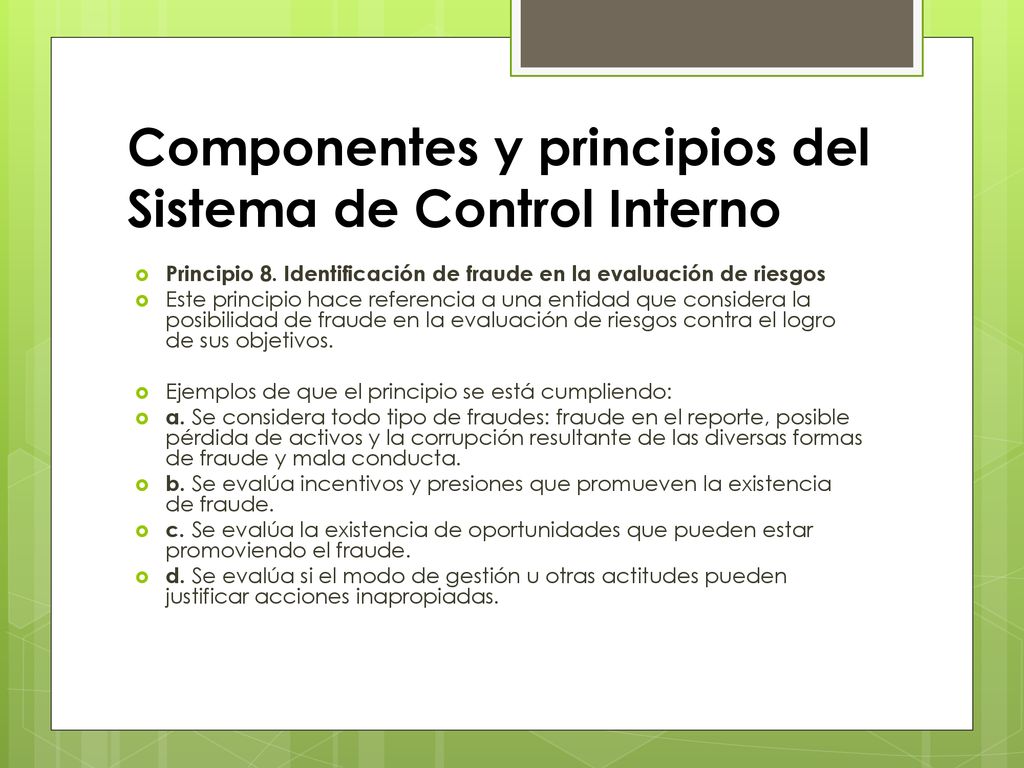 Componentes y principios del Sistema de Control Interno

Principio 8. Identificación de fraude en la evaluación de riesgos
Este principio hace referencia a una entidad que considera la posibilidad de fraude en la evaluación de riesgos contra el logro de sus objetivos.

Ejemplos de que el principio se está cumpliendo:
a. Se considera todo tipo de fraudes: fraude en el reporte, posible pérdida de activos y la corrupción resultante de las diversas formas de fraude y mala conducta.
b. Se evalúa incentivos y presiones que promueven la existencia de fraude.
c. Se evalúa la existencia de oportunidades que pueden estar promoviendo el fraude.
d. Se evalúa si el modo de gestión u otras actitudes pueden justificar acciones inapropiadas.